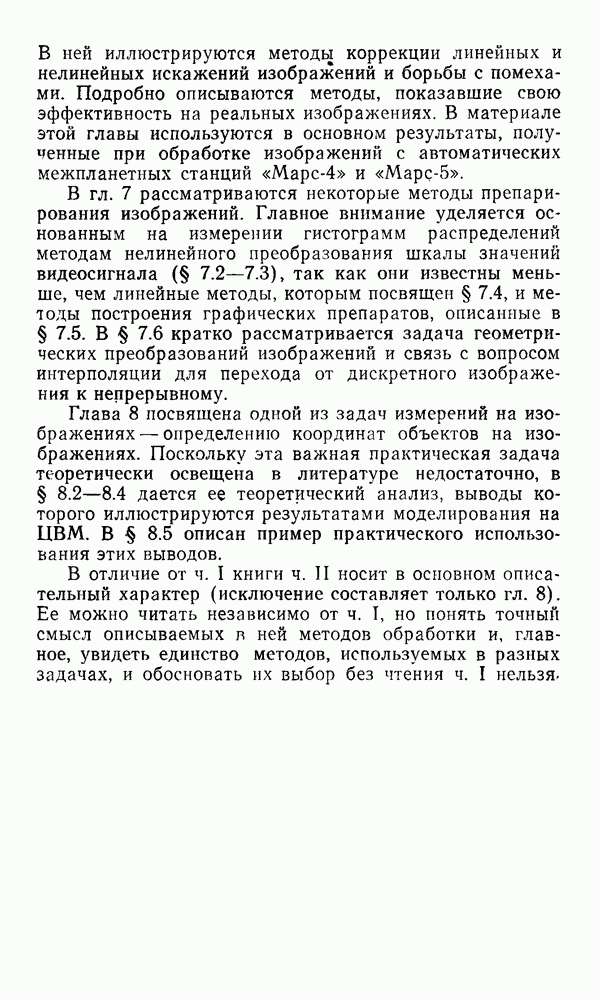 В ней иллюстрируются методы коррекции линейных и нелинейных искажений изображений и борьбы с помехами. Подробно описываются методы, показавшие свою эффективность на реальных изображениях. В материале этой главы используются в основном результаты, полученные при обработке изображений с автоматических межпланетных станций «Марс-4» и «Марс-5».

В гл. 7 рассматриваются некоторые методы препарирования изображений. Главное внимание уделяется основанным на измерении гистограмм распределений методам нелинейного преобразования шкалы значений видеосигнала (§ 7.2—7.3), так как они известны меньше, чем линейные методы, которым посвящен § 7.4, и методы построения графических препаратов, описанные в § 7.5. В § 7.6 кратко рассматривается задача геометрических преобразований изображений и связь с вопросом интерполяции для перехода от дискретного изображения к непрерывному.

Глава 8 посвящена одной из задач измерений на изображениях — определению координат объектов на изображениях. Поскольку эта важная практическая задача теоретически освещена в литературе недостаточно, в § 8.2—8.4 дается ее теоретический анализ, выводы которого иллюстрируются результатами моделирования на ЦВМ. В § 8.5 описан пример практического использования этих выводов.

В отличие от ч. I книги ч. II носит в основном описательный характер (исключение составляет только гл. 8). Ее можно читать независимо от ч. I, но понять точный смысл описываемых в ней методов обработки и, главное, увидеть единство методов, используемых в разных задачах, и обосновать их выбор без чтения ч. I нельзя.